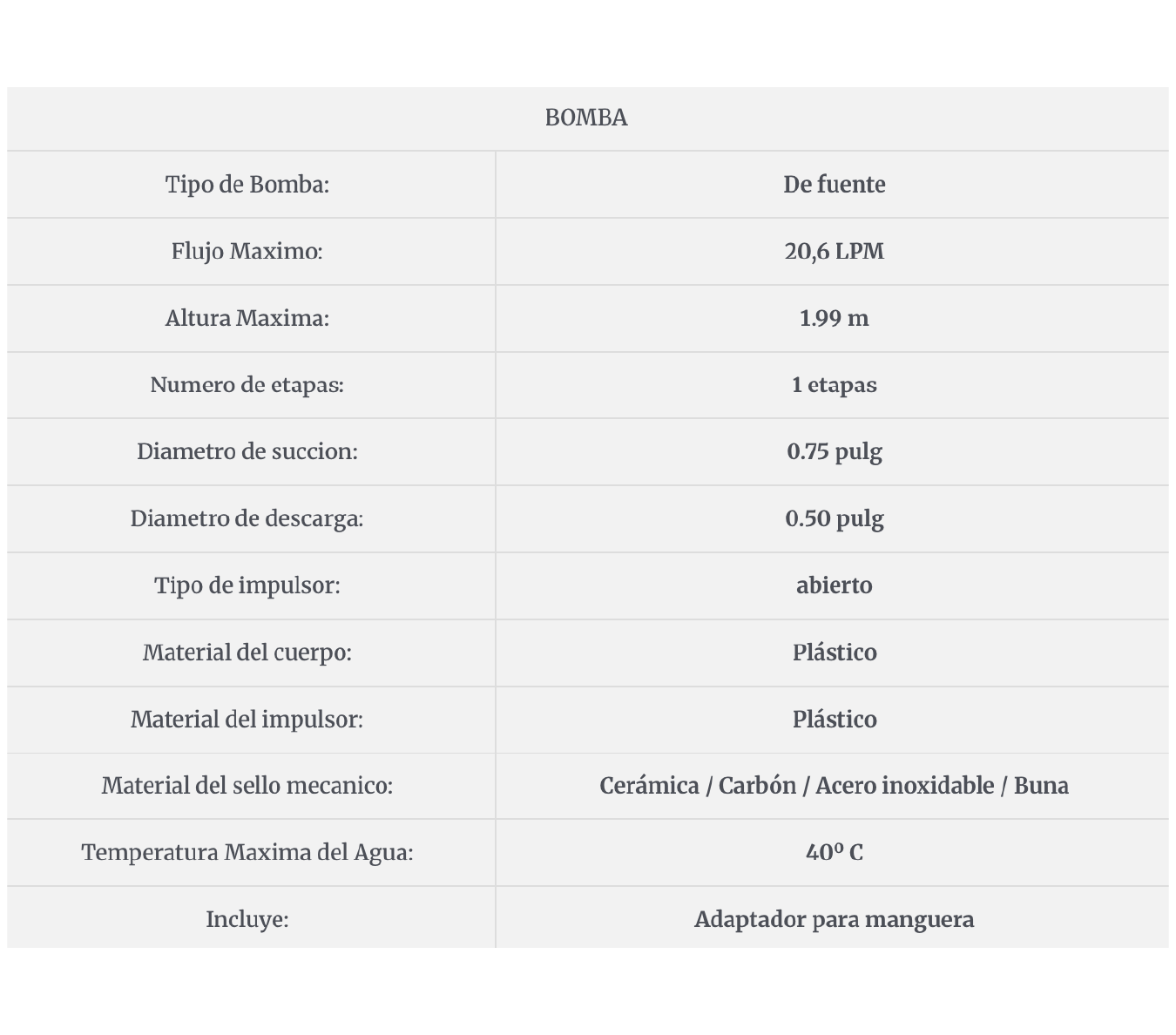 | BOMBA | |
|---|---|
| Tipo de Bomba: | De fuente |
| Flujo Maximo: | 20,6 LPM |
| Altura Maxima: | 1.99 m |
| Numero de etapas: | 1 etapas |
| Diametro de succion: | 0.75 pulg |
| Diametro de descarga: | 0.50 pulg |
| Tipo de impulsor: | abierto |
| Material del cuerpo: | Plástico |
| Material del impulsor: | Plástico |
| Material del sello mecanico: | Cerámica / Carbón / Acero inoxidable / Buna |
| Temperatura Maxima del Agua: | 40º C |
| Incluye: | Adaptador para manguera |